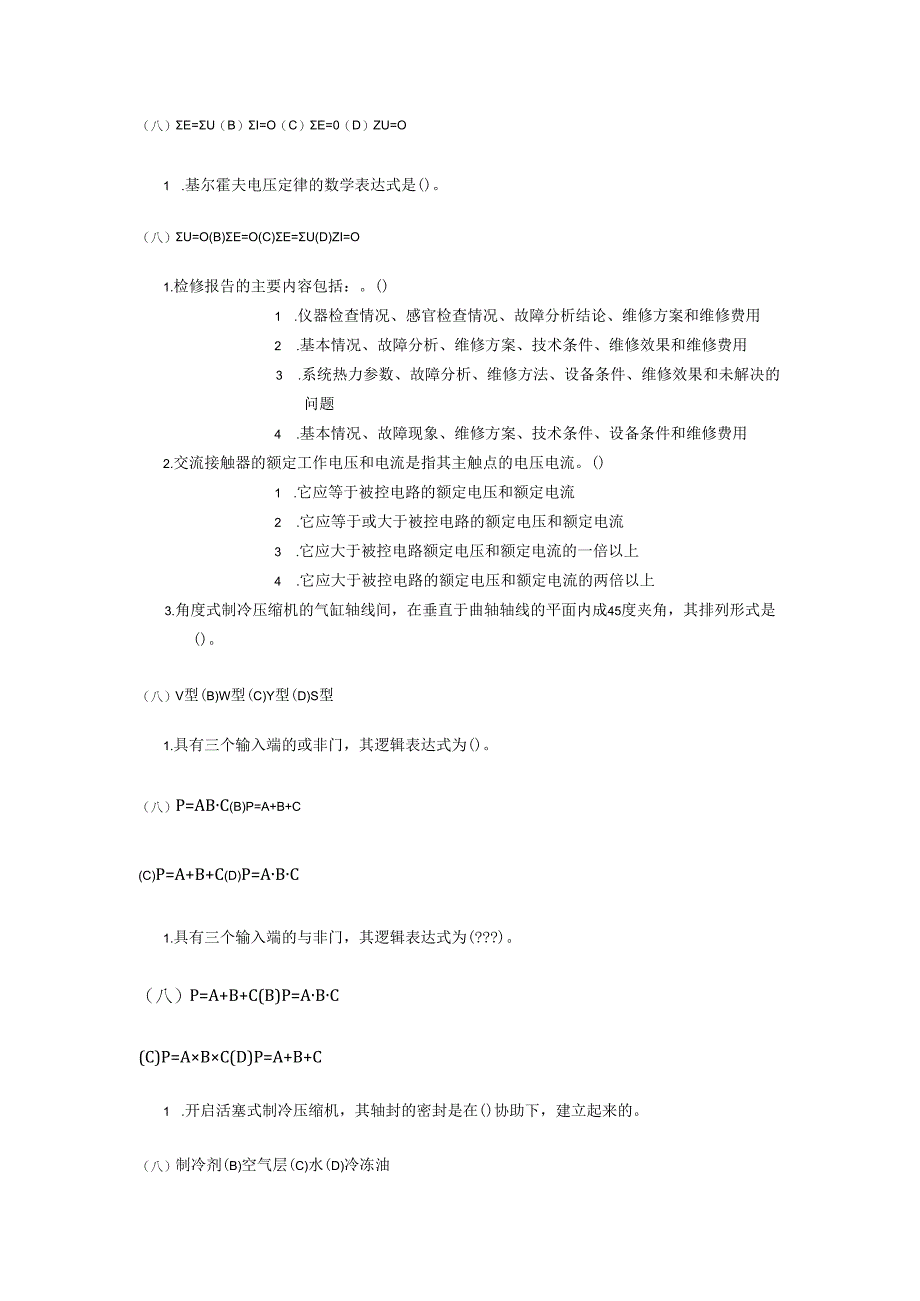 （八）ΣE=ΣU（B）ΣI=O（C）ΣE=0（D）ZU=O

1 .基尔霍夫电压定律的数学表达式是()。

（八）ΣU=O(B)ΣE=O(C)ΣE=ΣU(D)ZI=O

1.检修报告的主要内容包括：。()

1 .仪器检查情况、感官检查情况、故障分析结论、维修方案和维修费用

2 .基本情况、故障分析、维修方案、技术条件、维修效果和维修费用

3 .系统热力参数、故障分析、维修方法、设备条件、维修效果和未解决的问题

4 .基本情况、故障现象、维修方案、技术条件、设备条件和维修费用

2.交流接触器的额定工作电压和电流是指其主触点的电压电流。()

1 .它应等于被控电路的额定电压和额定电流

2 .它应等于或大于被控电路的额定电压和额定电流

3 .它应大于被控电路额定电压和额定电流的一倍以上

4 .它应大于被控电路的额定电压和额定电流的两倍以上

3.角度式制冷压缩机的气缸轴线间，在垂直于曲轴轴线的平面内成45度夹角，其排列形式是()。

（八）V型(B)W型(C)Y型(D)S型

1.具有三个输入端的或非门，其逻辑表达式为()。

（八）P=AB·C(B)P=A+B+C

(C)P=A+B+C(D)P=A·B·C

1.具有三个输入端的与非门，其逻辑表达式为(???)。

（八）P=A+B+C(B)P=A·B·C

(C)P=A×B×C(D)P=A+B+C

1 .开启活塞式制冷压缩机，其轴封的密封是在()协助下，建立起来的。

（八）制冷剂(B)空气层(C)水(D)冷冻油